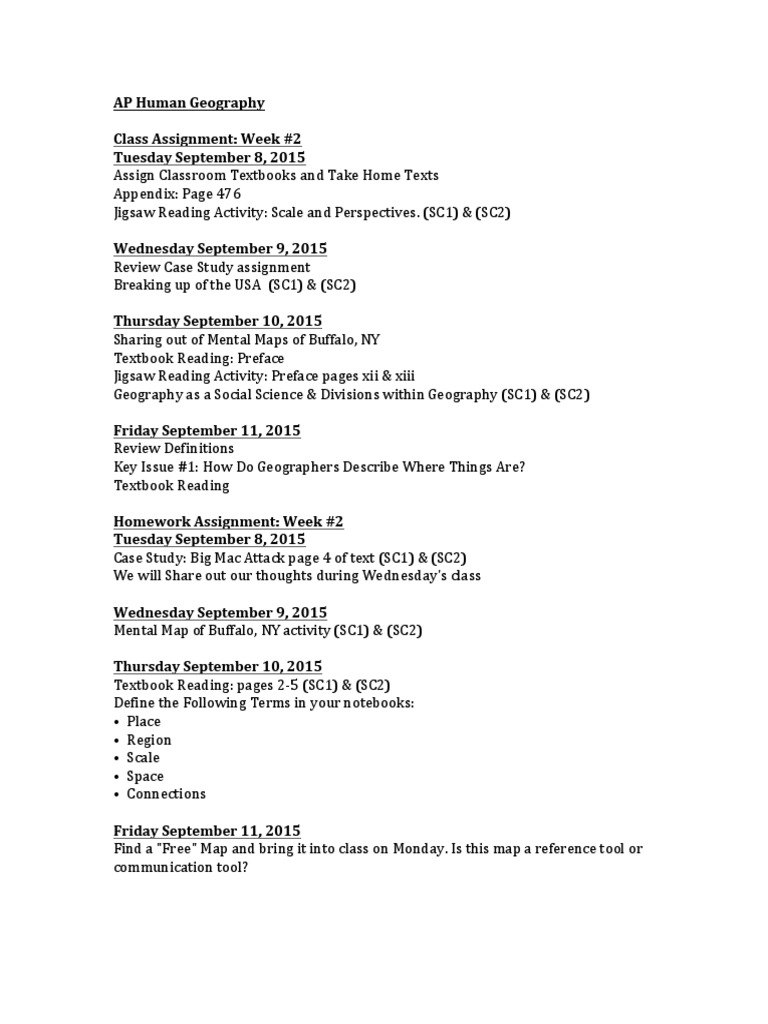 AP Human Geography

Class Assignment: Week #2
Tuesday September 8, 2015
Assign Classroom Textbooks and Take Home Texts
Appendix: Page 476
Jigsaw Reading Activity: Scale and Perspectives. (SC1) & (SC2)

Wednesday September 9, 2015
Review Case Study assignment
Breaking up of the USA (SC1) & (SC2)

Thursday September 10, 2015
Sharing out of Mental Maps of Buffalo, NY
Textbook Reading: Preface
Jigsaw Reading Activity: Preface pages xii & xiii
Geography as a Social Science & Divisions within Geography (SC1) & (SC2)

Friday September 11, 2015
Review Definitions
Key Issue #1: How Do Geographers Describe Where Things Are?
Textbook Reading

Homework Assignment: Week #2
Tuesday September 8, 2015
Case Study: Big Mac Attack page 4 of text (SC1) & (SC2)
We will Share out our thoughts during Wednesday's class

Wednesday September 9, 2015
Mental Map of Buffalo, NY activity (SC1) & (SC2)

Thursday September 10, 2015
Textbook Reading: pages 2-5 (SC1) & (SC2)
Define the Following Terms in your notebooks:
• Place
• Region
• Scale
• Space
• Connections

Friday September 11, 2015
Find a "Free" Map and bring it into class on Monday. Is this map a reference tool or communication tool?